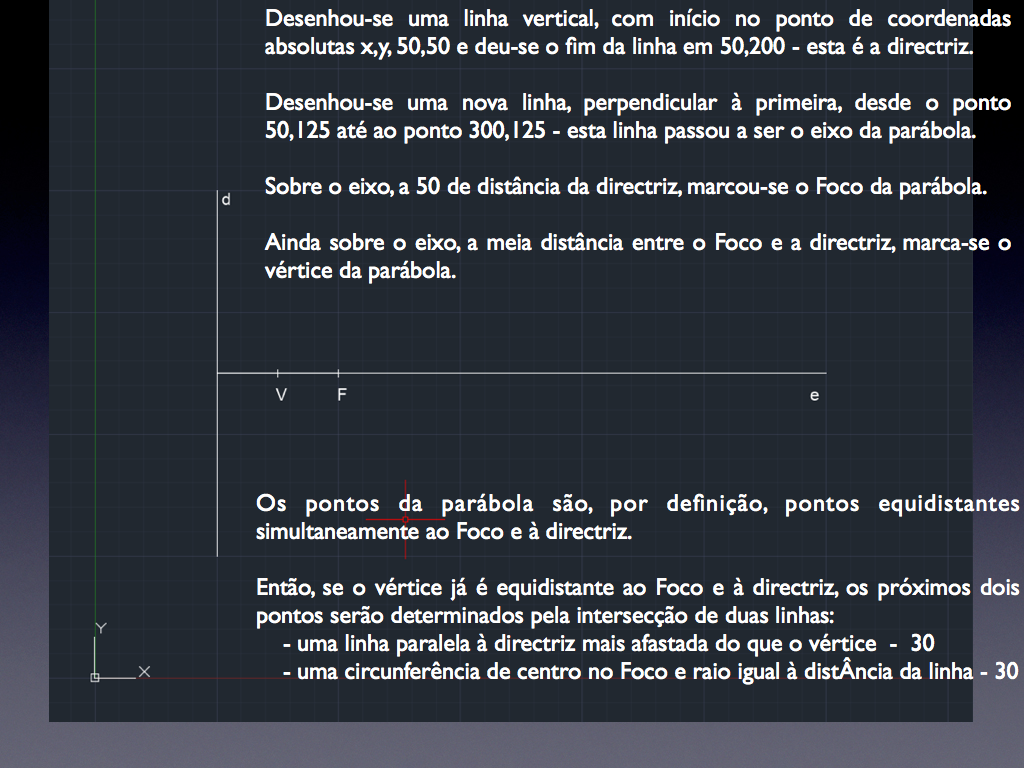 Desenhou-se uma linha vertical, com início no ponto de coordenadas absolutas x,y, 50,50 e deu-se o fim da linha em 50,200 - esta é a directriz.

Desenhou-se uma nova linha, perpendicular à primeira, desde o ponto 50,125 até ao ponto 300,125 - esta linha passou a ser o eixo da parábola.

Sobre o eixo, a 50 de distância da directriz, marcou-se o Foco da parábola.

Ainda sobre o eixo, a meia distância entre o Foco e a directriz, marca-se o vértice da parábola.

d

V F e

Os pontos da parábola são, por definição, pontos equidistantes simultaneamente ao Foco e à directriz.

Então, se o vértice já é equidistante ao Foco e à directriz, os próximos dois pontos serão determinados pela intersecção de duas linhas:
- uma linha paralela à directriz mais afastada do que o vértice - 30
- uma circunferência de centro no Foco e raio igual à distÂncia da linha - 30

Y
X